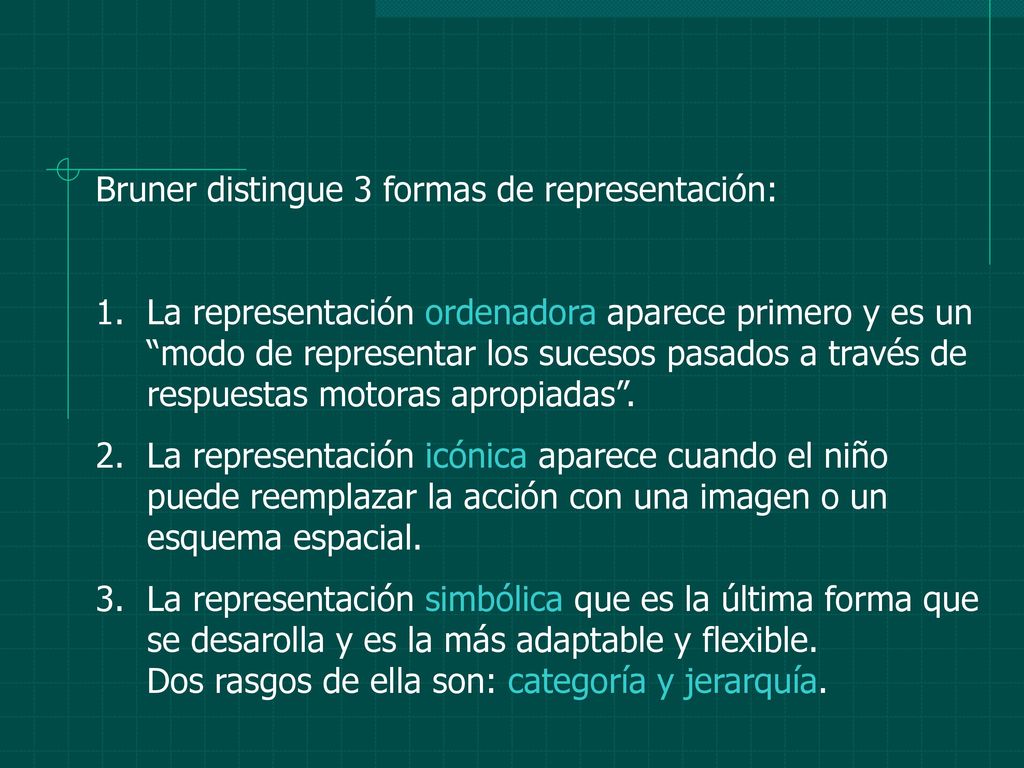 Bruner distingue 3 formas de representación:

1. La representación ordenadora aparece primero y es un “modo de representar los sucesos pasados a través de respuestas motoras apropiadas”.
2. La representación icónica aparece cuando el niño puede reemplazar la acción con una imagen o un esquema espacial.
3. La representación simbólica que es la última forma que se desarolla y es la más adaptable y flexible.
Dos rasgos de ella son: categoría y jerarquía.